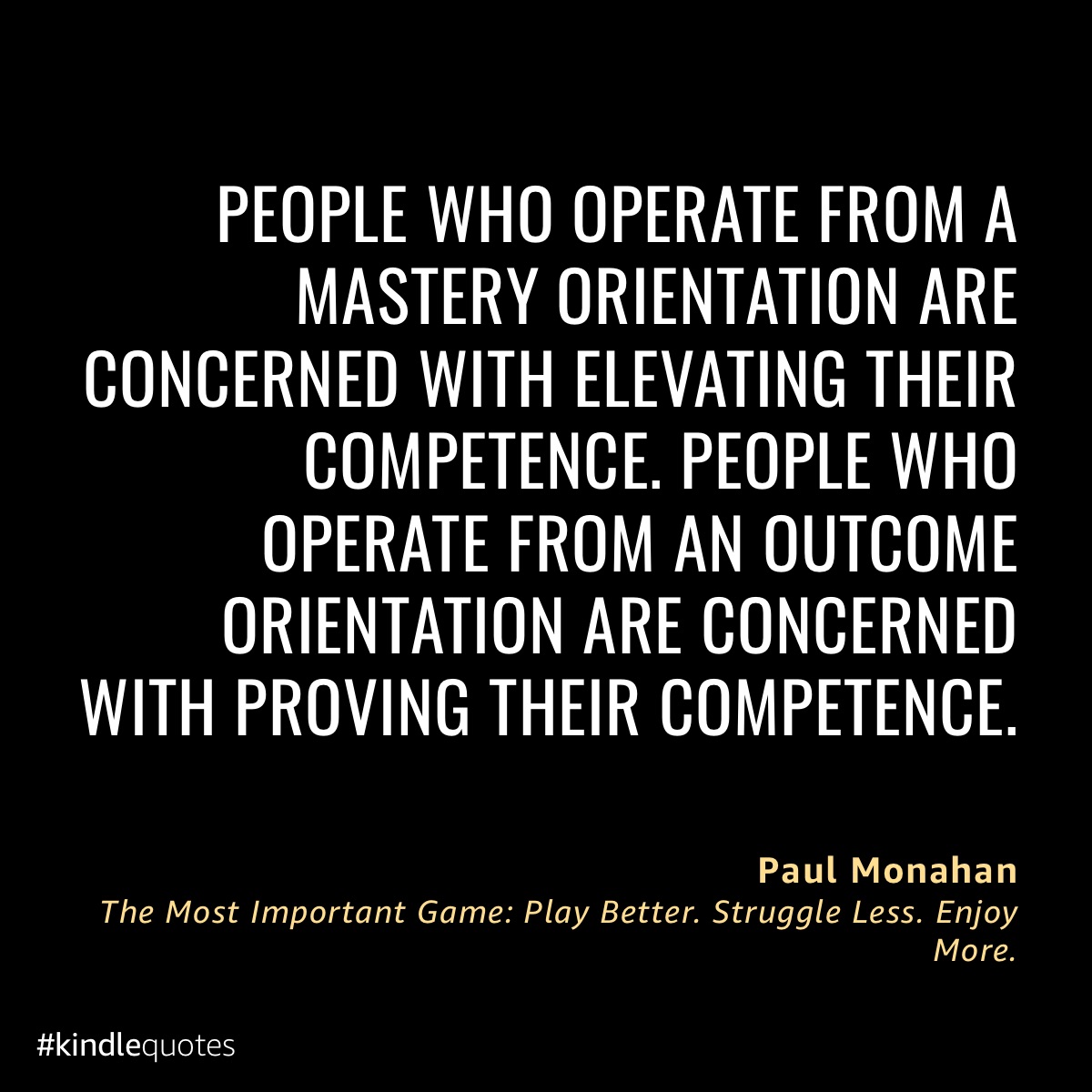 PEOPLE WHO OPERATE FROM A MASTERY ORIENTATION ARE CONCERNED WITH ELEVATING THEIR COMPETENCE. PEOPLE WHO OPERATE FROM AN OUTCOME ORIENTATION ARE CONCERNED WITH PROVING THEIR COMPETENCE.

Paul Monahan
The Most Important Game: Play Better. Struggle Less. Enjoy More.

#kindlequotes